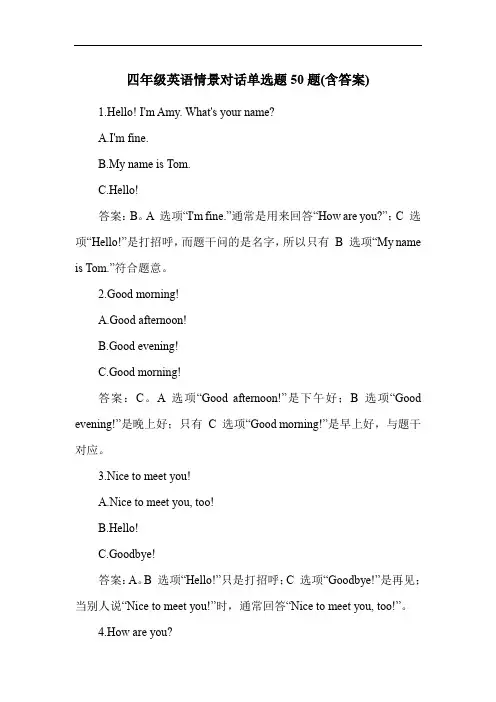 四年级英语情景对话单选题 50 题(含答案)

1.Hello! I'm Amy. What's your name?

A.I'm fine.

B.My name is Tom.

C.Hello!

答案：B。A 选项“I'm fine.”通常是用来回答“How are you?”；C 选项“Hello!”是打招呼，而题干问的是名字，所以只有 B 选项“My name is Tom.”符合题意。

2.Good morning!

A.Good afternoon!

B.Good evening!

C.Good morning!

答案：C。A 选项“Good afternoon!”是下午好；B 选项“Good evening!”是晚上好；只有 C 选项“Good morning!”是早上好，与题干对应。

3.Nice to meet you!

A.Nice to meet you, too!

B.Hello!

C.Goodbye!

答案：A。B 选项“Hello!”只是打招呼；C 选项“Goodbye!”是再见；当别人说“Nice to meet you!”时，通常回答“Nice to meet you, too!”。

4.How are you?